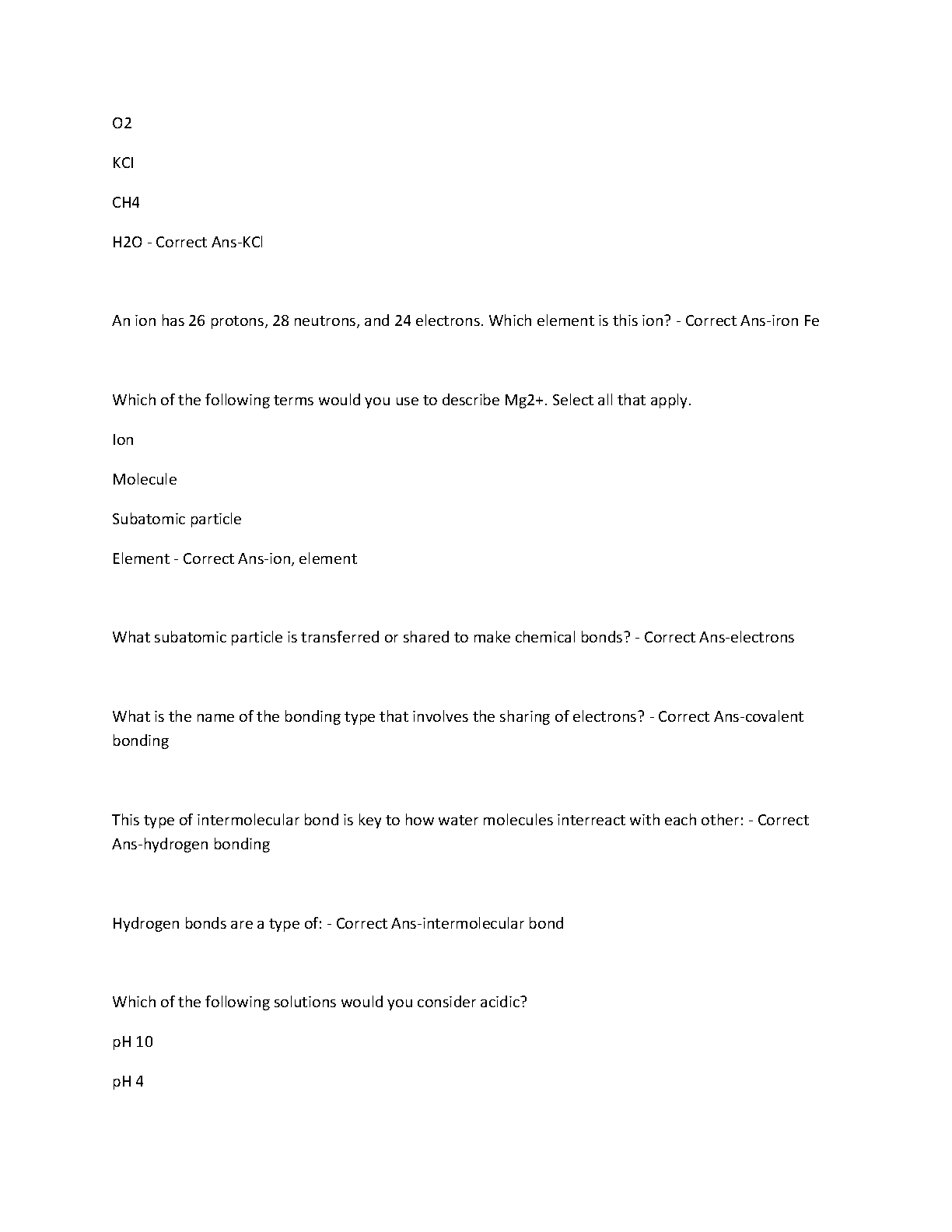 O2

KCl

CH4

H2O - Correct Ans-KCl

An ion has 26 protons, 28 neutrons, and 24 electrons. Which element is this ion? - Correct Ans-iron Fe

Which of the following terms would you use to describe Mg2+. Select all that apply.

Ion

Molecule

Subatomic particle

Element - Correct Ans-ion, element

What subatomic particle is transferred or shared to make chemical bonds? - Correct Ans-electrons

What is the name of the bonding type that involves the sharing of electrons? - Correct Ans-covalent bonding

This type of intermolecular bond is key to how water molecules interreact with each other: - Correct Ans-hydrogen bonding

Hydrogen bonds are a type of: - Correct Ans-intermolecular bond

Which of the following solutions would you consider acidic?

pH 10

pH 4